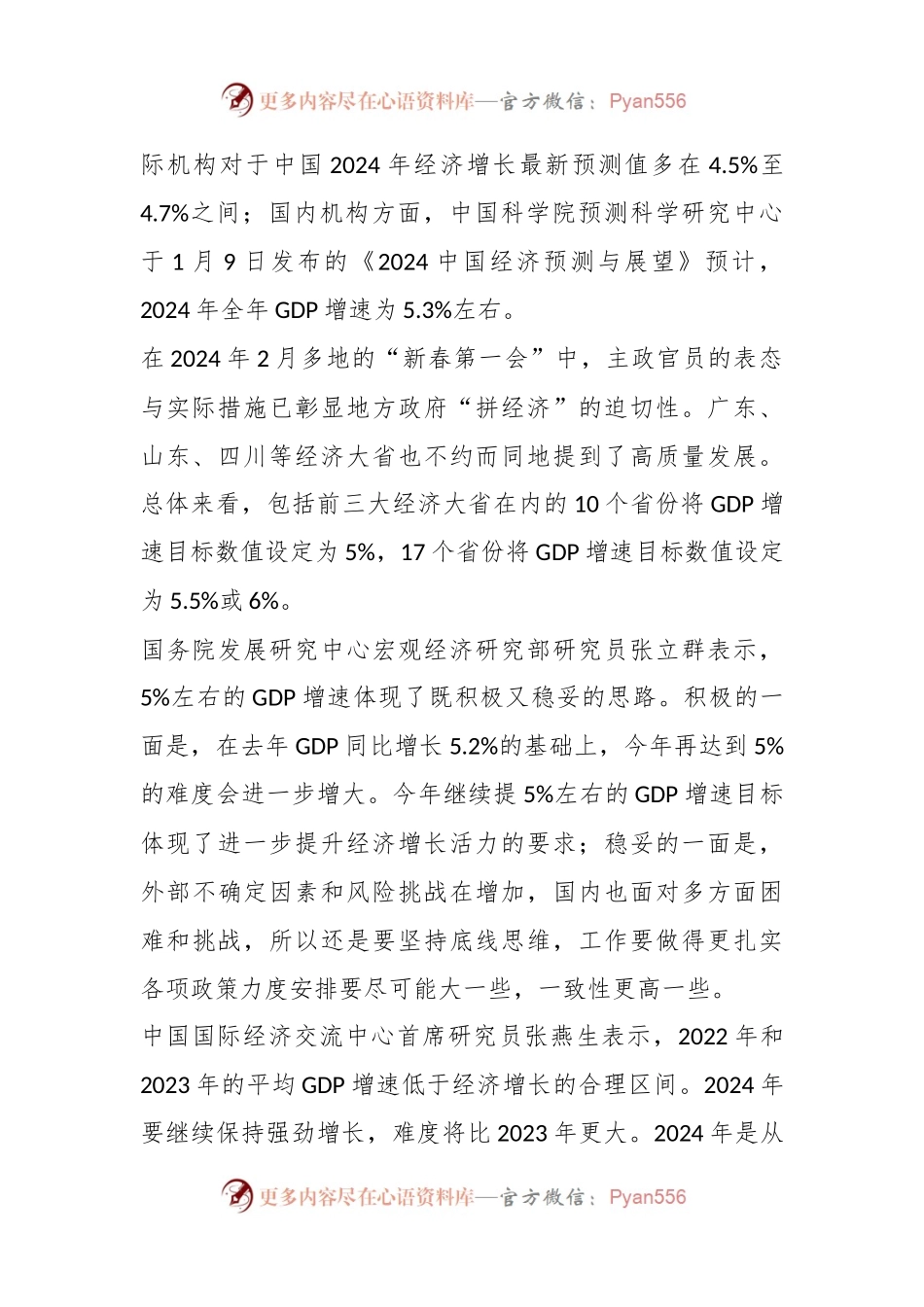 更多内容尽在心语资料库—官方微信：Pyan556

际机构对于中国 2024 年经济增长最新预测值多在 4.5%至 4.7%之间；国内机构方面，中国科学院预测科学研究中心于 1 月 9 日发布的《2024 中国经济预测与展望》预计，2024 年全年 GDP 增速为 5.3%左右。

在 2024 年 2 月多地的“新春第一会”中，主政官员的表态与实际措施已彰显地方政府“拼经济”的迫切性。广东、山东、四川等经济大省也不约而同地提到了高质量发展。总体来看，包括前三大经济大省在内的 10 个省份将 GDP 增速目标数值设定为 5%，17 个省份将 GDP 增速目标数值设定为 5.5%或 6%。

国务院发展研究中心宏观经济研究部研究员张立群表示，5%左右的 GDP 增速体现了既积极又稳妥的思路。积极的一面是，在去年 GDP 同比增长 5.2%的基础上，今年再达到 5%的难度会进一步增大。今年继续提 5%左右的 GDP 增速目标体现了进一步提升经济增长活力的要求；稳妥的一面是，外部不确定因素和风险挑战在增加，国内也面对多方面困难和挑战，所以还是要坚持底线思维，工作要做得更扎实各项政策力度安排要尽可能大一些，一致性更高一些。

中国国际经济交流中心首席研究员张燕生表示，2022 年和 2023 年的平均 GDP 增速低于经济增长的合理区间。2024 年要继续保持强劲增长，难度将比 2023 年更大。2024 年是从

更多内容尽在心语资料库—官方微信：Pyan556